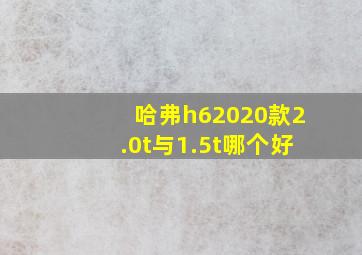 哈弗h62020款2.0t与1.5t哪个好